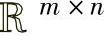 $\mathbb{R}^{m \times n}$